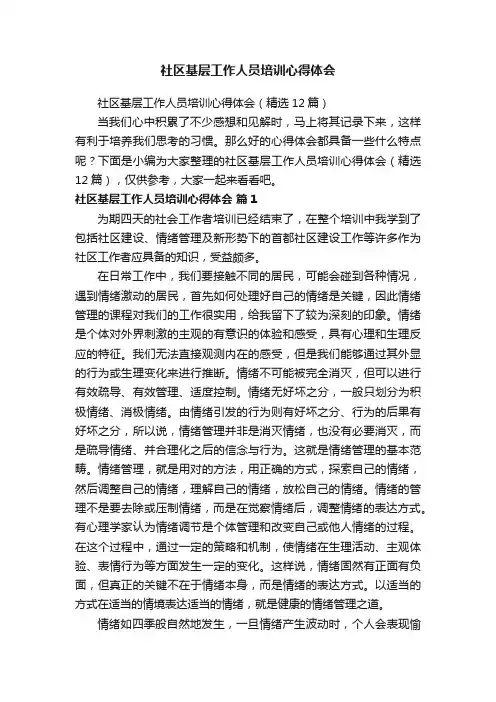 社区基层工作人员培训心得体会

社区基层工作人员培训心得体会（精选12篇）

当我们心中积累了不少感想和见解时，马上将其记录下来，这样有利于培养我们思考的习惯。那么好的心得体会都具备一些什么特点呢？下面是小编为大家整理的社区基层工作人员培训心得体会（精选12篇），仅供参考，大家一起来看看吧。

社区基层工作人员培训心得体会 篇1

为期四天的社会工作者培训已经结束了，在整个培训中我学到了包括社区建设、情绪管理及新形势下的首都社区建设工作等许多作为社区工作者应具备的知识，受益颇多。

在日常工作中，我们要接触不同的居民，可能会碰到各种情况，遇到情绪激动的居民，首先如何处理好自己的情绪是关键，因此情绪管理的课程对我们的工作很实用，给我留下了较为深刻的印象。情绪是个体对外界刺激的主观的有意识的体验和感受，具有心理和生理反应的特征。我们无法直接观测内在的感受，但是我们能够通过其外显的行为或生理变化来进行推断。情绪不可能被完全消灭，但可以进行有效疏导、有效管理、适度控制。情绪无好坏之分，一般只划分为积极情绪、消极情绪。由情绪引发的行为则有好坏之分、行为的后果有好坏之分，所以说，情绪管理并非是消灭情绪，也没有必要消灭，而是疏导情绪、并合理化之后的信念与行为。这就是情绪管理的基本范畴。情绪管理，就是用对的方法，用正确的方式，探索自己的情绪，然后调整自己的情绪，理解自己的情绪，放松自己的情绪。情绪的管理不是要去除或压制情绪，而是在觉察情绪后，调整情绪的表达方式。有心理学家认为情绪调节是个体管理和改变自己或他人情绪的过程。在这个过程中，通过一定的策略和机制，使情绪在生理活动、主观体验、表情行为等方面发生一定的变化。这样说，情绪固然有正面有负面，但真正的关键不在于情绪本身，而是情绪的表达方式。以适当的方式在适当的情境表达适当的情绪，就是健康的情绪管理之道。

情绪如四季般自然地发生，一旦情绪产生波动时，个人会表现愉